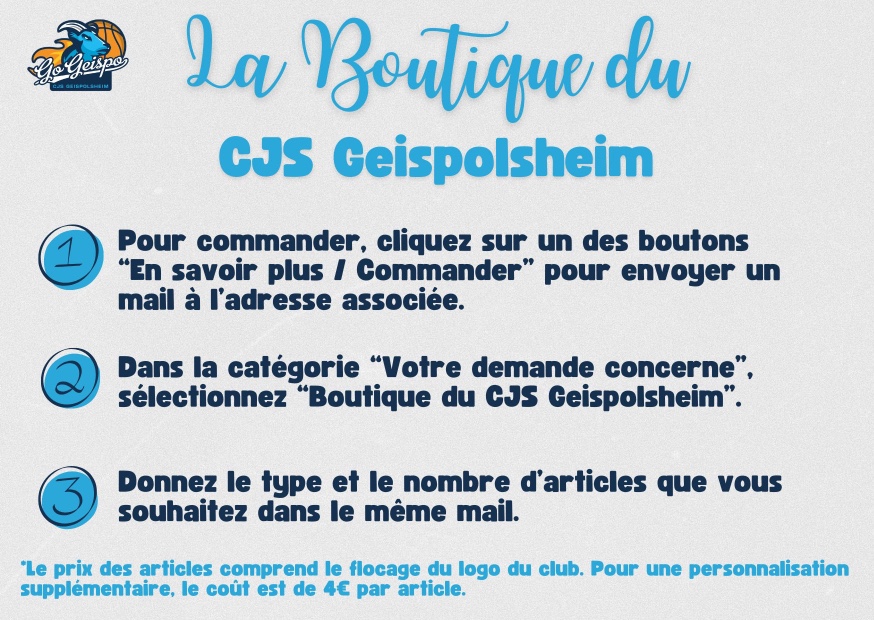 Go Geispo
CJS GEISPOLSHEIM

La Boutique du

CJS Geispolsheim

1 Pour commander, cliquez sur un des boutons "En savoir plus / Commander" pour envoyer un mail à l'adresse associée.

2 Dans la catégorie "Votre demande concerne", sélectionnez "Boutique du CJS Geispolsheim".

3 Donnez le type et le nombre d'articles que vous souhaitez dans le même mail.

*Le prix des articles comprend le flocage du logo du club. Pour une personnalisation supplémentaire, le coût est de 4€ par article.